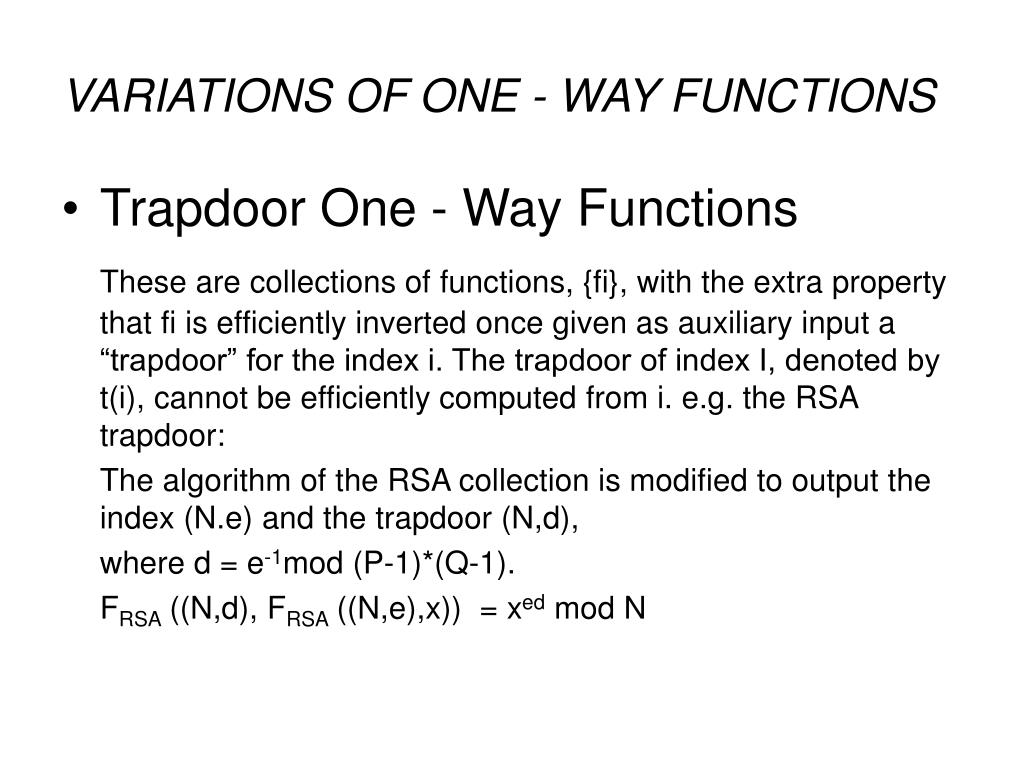 VARIATIONS OF ONE - WAY FUNCTIONS

• Trapdoor One - Way Functions

These are collections of functions, {fi}, with the extra property that fi is efficiently inverted once given as auxiliary input a “trapdoor” for the index i. The trapdoor of index I, denoted by t(i), cannot be efficiently computed from i. e.g. the RSA trapdoor:

The algorithm of the RSA collection is modified to output the index (N.e) and the trapdoor (N,d),

where d = $e^{-1}$mod (P-1)*(Q-1).

$F_{RSA}$ ((N,d), $F_{RSA}$ ((N,e),x)) = $x^{ed}$ mod N